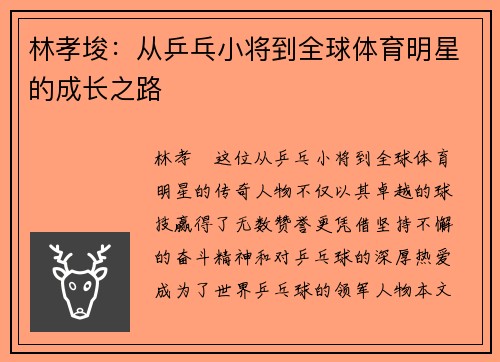 林孝埈：从乒乓小将到全球体育明星的成长之路

林孝　这位从乒乓小将到全球体育明星的传奇人物不仅以其卓越的球技赢得了无数赞誉更凭借坚持不懈的奋斗精神和对乒乓球的深厚热爱成为了世界乒乓球的领军人物本文